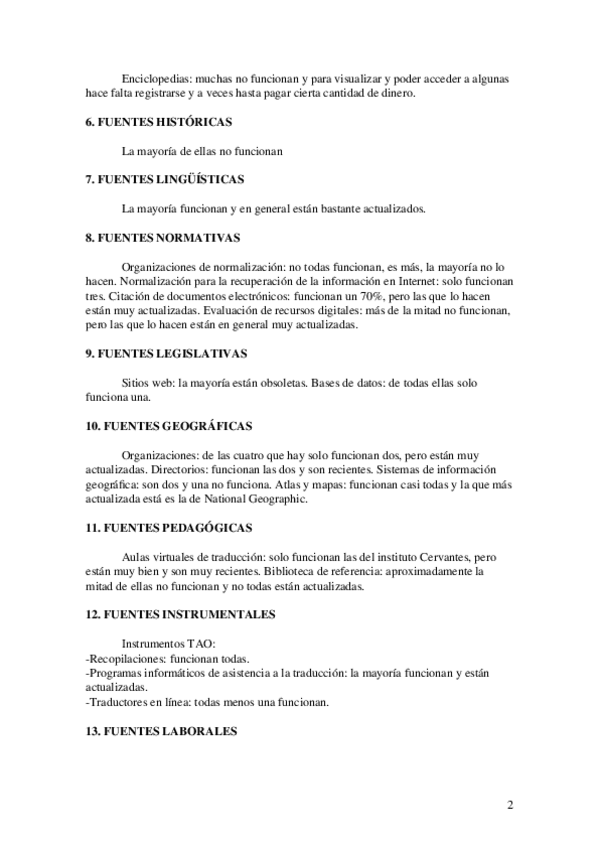 Enciclopedias: muchas no funcionan y para visualizar y poder acceder a algunas hace falta registrarse y a veces hasta pagar cierta cantidad de dinero.

6. FUENTES HISTÓRICAS

La mayoría de ellas no funcionan

7. FUENTES LINGÜÍSTICAS

La mayoría funcionan y en general están bastante actualizados.

8. FUENTES NORMATIVAS

Organizaciones de normalización: no todas funcionan, es más, la mayoría no lo hacen. Normalización para la recuperación de la información en Internet: solo funcionan tres. Citación de documentos electrónicos: funcionan un 70%, pero las que lo hacen están muy actualizadas. Evaluación de recursos digitales: más de la mitad no funcionan, pero las que lo hacen están en general muy actualizadas.

9. FUENTES LEGISLATIVAS

Sitios web: la mayoría están obsoletas. Bases de datos: de todas ellas solo funciona una.

10. FUENTES GEOGRÁFICAS

Organizaciones: de las cuatro que hay solo funcionan dos, pero están muy actualizadas. Directorios: funcionan las dos y son recientes. Sistemas de información geográfica: son dos y una no funciona. Atlas y mapas: funcionan casi todas y la que más actualizada está es la de National Geographic.

11. FUENTES PEDAGÓGICAS

Aulas virtuales de traducción: solo funcionan las del instituto Cervantes, pero están muy bien y son muy recientes. Biblioteca de referencia: aproximadamente la mitad de ellas no funcionan y no todas están actualizadas.

12. FUENTES INSTRUMENTALES

Instrumentos TAO:
-Recopilaciones: funcionan todas.
-Programas informáticos de asistencia a la traducción: la mayoría funcionan y están actualizadas.
-Traductores en línea: todas menos una funcionan.

13. FUENTES LABORALES

2